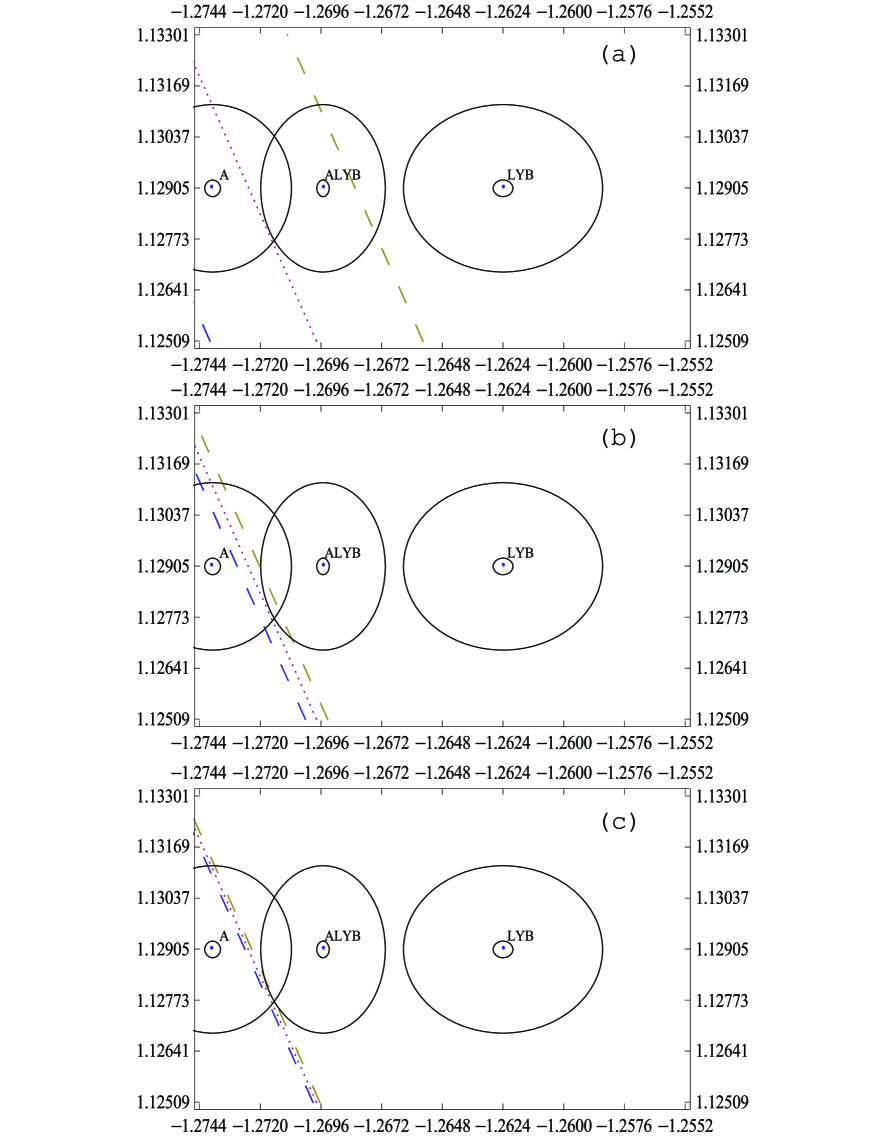 −1.2744 −1.2720 −1.2696 −1.2672 −1.2648 −1.2624 −1.2600 −1.2576 −1.2552

1.13301 1.13169 1.13037 1.12905 1.12773 1.12641 1.12509

(a)

A

ALYB

LYB

1.13301 1.13169 1.13037 1.12905 1.12773 1.12641 1.12509

−1.2744 −1.2720 −1.2696 −1.2672 −1.2648 −1.2624 −1.2600 −1.2576 −1.2552

−1.2744 −1.2720 −1.2696 −1.2672 −1.2648 −1.2624 −1.2600 −1.2576 −1.2552

1.13301 1.13169 1.13037 1.12905 1.12773 1.12641 1.12509

(b)

A

ALYB

LYB

1.13301 1.13169 1.13037 1.12905 1.12773 1.12641 1.12509

−1.2744 −1.2720 −1.2696 −1.2672 −1.2648 −1.2624 −1.2600 −1.2576 −1.2552

−1.2744 −1.2720 −1.2696 −1.2672 −1.2648 −1.2624 −1.2600 −1.2576 −1.2552

1.13301 1.13169 1.13037 1.12905 1.12773 1.12641 1.12509

(c)

A

ALYB

LYB

1.13301 1.13169 1.13037 1.12905 1.12773 1.12641 1.12509

−1.2744 −1.2720 −1.2696 −1.2672 −1.2648 −1.2624 −1.2600 −1.2576 −1.2552